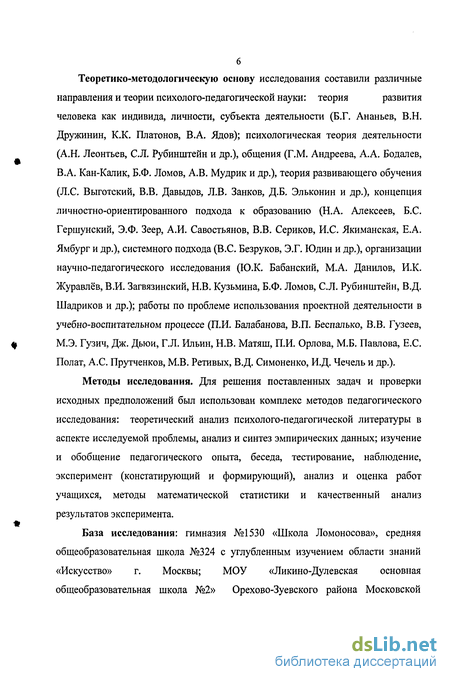 6

Теоретико-методологическую основу исследования составили различные направления и теории психолого-педагогической науки: теория развития человека как индивида, личности, субъекта деятельности (Б.Г. Ананьев, В.Н. Дружинин, К.К. Платонов, В.А. Ядов); психологическая теория деятельности (А.Н. Леонтьев, С.Л. Рубинштейн и др.), общения (Г.М. Андреева, А.А. Бодалев, В.А. Кан-Калик, Б.Ф. Ломов, А.В. Мудрик и др.), теория развивающего обучения (Л.С. Выготский, В.В. Давыдов, Л.В. Занков, Д.Б. Эльконин и др.), концепция личностно-ориентированного подхода к образованию (Н.А. Алексеев, Б.С. Гершунский, Э.Ф. Зеер, А.И. Савостьянов, В.В. Сериков, И.С. Якиманская, Е.А. Ямбург и др.), системного подхода (В.С. Безруков, Э.Г. Юдин и др.), организации научно-педагогического исследования (Ю.К. Бабанский, М.А. Данилов, И.К. Журавлёв, В.И. Загвязинский, Н.В. Кузьмина, Б.Ф. Ломов, С.Л. Рубинштейн, В.Д. Шадриков и др.); работы по проблеме использования проектной деятельности в учебно-воспитательном процессе (П.И. Балабанова, В.П. Беспалько, В.В. Гузеев, М.Э. Гузич, Дж. Дьюи, Г.Л. Ильин, Н.В. Матяш, П.И. Орлова, М.Б. Павлова, Е.С. Полат, А.С. Прутченков, М.В. Ретивых, В.Д. Симоненко, И.Д. Чечель и др.).

Методы исследования. Для решения поставленных задач и проверки исходных предположений был использован комплекс методов педагогического исследования: теоретический анализ психолого-педагогической литературы в аспекте исследуемой проблемы, анализ и синтез эмпирических данных; изучение и обобщение педагогического опыта, беседа, тестирование, наблюдение, эксперимент (констатирующий и формирующий), анализ и оценка работ учащихся, методы математической статистики и качественный анализ результатов эксперимента.

База исследования: гимназия №1530 «Школа Ломоносова», средняя общеобразовательная школа №324 с углубленным изучением области знаний «Искусство» г. Москвы; МОУ «Ликино-Дулевская основная общеобразовательная школа №2» Орехово-Зуевского района Московской

dsLib.net
библиотека диссертаций